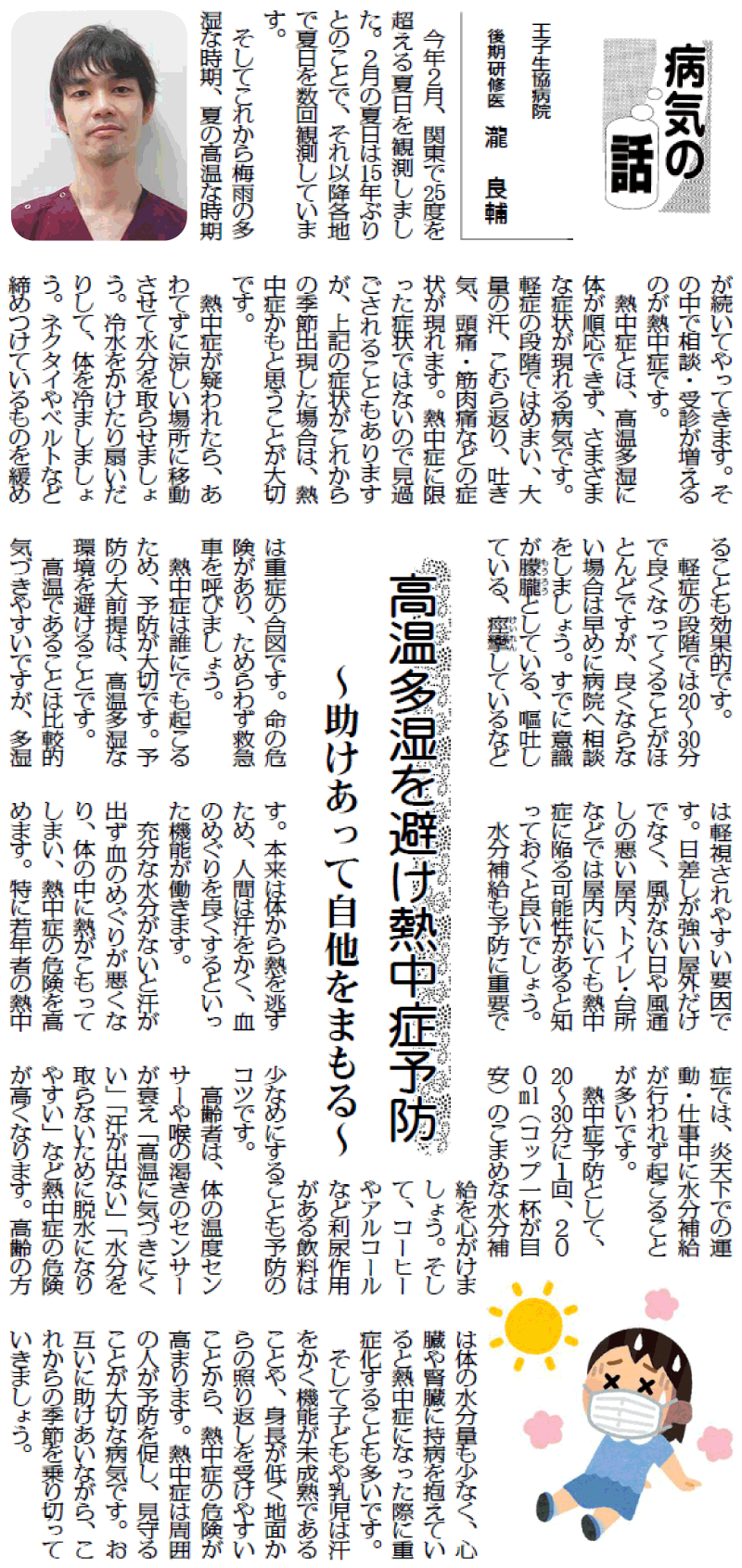 病気の話

王子生協病院
後期研修医　瀧　良輔

高温多湿を避け熱中症予防
～助けあって自他をまもる～

今年2月、関東で25度を超える夏日を観測しました。2月の夏日は15年ぶりとのことで、それ以降各地で夏日を数回観測しています。

そしてこれから梅雨の多湿な時期、夏の高温な時期が続いてやってきます。その中で相談・受診が増えるのが熱中症です。

熱中症とは、高温多湿に体が順応できず、さまざまな症状が現れる病気です。軽症の段階ではめまい、大量の汗、こむら返り、吐き気、頭痛・筋肉痛などの症状が現れます。熱中症に限った症状ではないので見過ごされることもありますが、上記の症状がこれからの季節出現した場合は、熱中症かもと思うことが大切です。

熱中症が疑われたら、あわてずに涼しい場所に移動させて水分を取らせましょう。冷水をかけたり扇いだりして、体を冷ましましょう。ネクタイやベルトなど締めつけているものを緩めることも効果的です。

軽症の段階では20～30分で良くなってくることがほとんどですが、良くならない場合は早めに病院へ相談をしましょう。すでに意識が朦朧としている、嘔吐している、痙攣しているなどは重症の合図です。命の危険があり、ためらわず救急車を呼びましょう。

熱中症は誰にでも起こるため、予防が大切です。予防の大前提は、高温多湿な環境を避けることです。

高温であることは比較的気づきやすいですが、多湿は軽視されやすい要因です。日差しが強い屋外だけでなく、風がない日や風通しの悪い屋内、トイレ・台所などでは屋内にいても熱中症に陥る可能性があると知っておくと良いでしょう。

水分補給も予防に重要です。本来は体から熱を逃すため、人間は汗をかく、血のめぐりを良くするといった機能が働きます。

充分な水分がないと汗が出ず血のめぐりが悪くなり、体の中に熱がこもってしまい、熱中症の危険を高めます。特に若年者の熱中症では、炎天下での運動・仕事中に水分補給が行われず起こることが多いです。

熱中症予防として、20～30分に1回、200ml（コップ一杯が目安）のこまめな水分補給を心がけましょう。そして、コーヒーやアルコールなど利尿作用がある飲料は少なめにすることも予防のコツです。

高齢者は、体の温度センサーや喉の渇きのセンサーが衰え「高温に気づきにくい」「汗が出ない」「水分を取らないために脱水になりやすい」など熱中症の危険が高くなります。高齢の方は体の水分量も少なく、心臓や腎臓に持病を抱えていると熱中症になった際に重症化することも多いです。

そして子どもや乳児は汗をかく機能が未成熟であることや、身長が低く地面からの照り返しを受けやすいことから、熱中症の危険が高まります。熱中症は周囲の人が予防を促し、見守ることが大切な病気です。お互いに助けあいながら、これからの季節を乗り切っていきましょう。